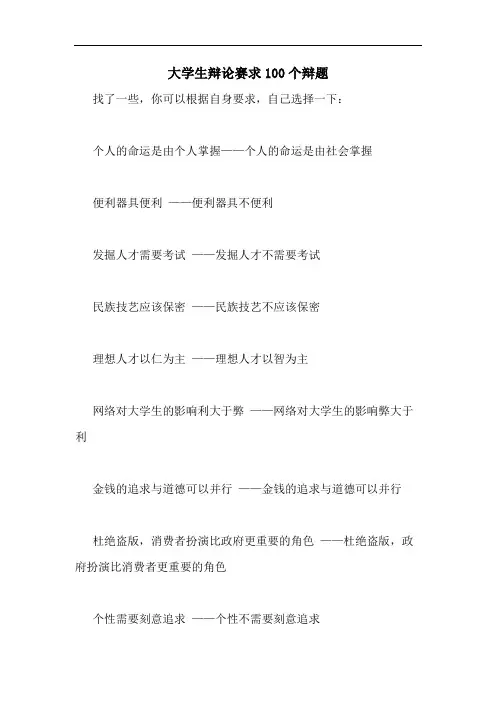 大学生辩论赛求100个辩题

找了一些，你可以根据自身要求，自己选择一下：

个人的命运是由个人掌握——个人的命运是由社会掌握

便利器具便利 ——便利器具不便利

发掘人才需要考试 ——发掘人才不需要考试

民族技艺应该保密 ——民族技艺不应该保密

理想人才以仁为主 ——理想人才以智为主

网络对大学生的影响利大于弊 ——网络对大学生的影响弊大于利

金钱的追求与道德可以并行 ——金钱的追求与道德可以并行

杜绝盗版，消费者扮演比政府更重要的角色 ——杜绝盗版，政府扮演比消费者更重要的角色

个性需要刻意追求 ——个性不需要刻意追求